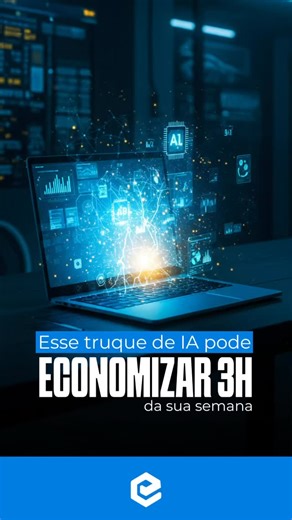 AI

Esse truque de IA pode
ECONOMIZAR 3H
da sua semana